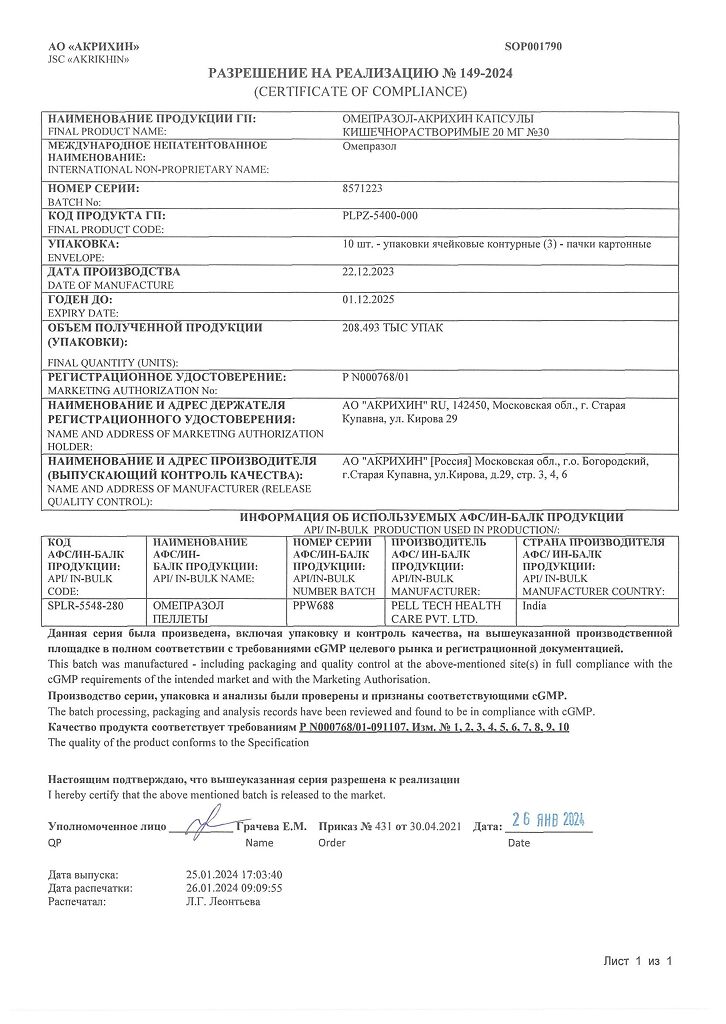 АО «АКРИХИН»
JSC «AKRIKHIN»

SOP001790

РАЗРЕШЕНИЕ НА РЕАЛИЗАЦИЮ № 149-2024
(CERTIFICATE OF COMPLIANCE)

| | |
|---|---|
| НАИМЕНОВАНИЕ ПРОДУКЦИИ ГП: FINAL PRODUCT NAME: | ОМЕПРАЗОЛ-АКРИХИН КАПСУЛЫ КИШЕЧНОРАСТВОРИМЫЕ 20 МГ №30 |
| МЕЖДУНАРОДНОЕ НЕПАТЕНТОВАННОЕ НАИМЕНОВАНИЕ: INTERNATIONAL NON-PROPRIETARY NAME: | Омепразол |
| НОМЕР СЕРИИ: BATCH No: | 8571223 |
| КОД ПРОДУКТА ГП: FINAL PRODUCT CODE: | PLPZ-5400-000 |
| УПАКОВКА: ENVELOPE: | 10 шт. - упаковки ячейковые контурные (3) - пачки картонные |
| ДАТА ПРОИЗВОДСТВА DATE OF MANUFACTURE | 22.12.2023 |
| ГОДЕН ДО: EXPIRY DATE: | 01.12.2025 |
| ОБЪЕМ ПОЛУЧЕННОЙ ПРОДУКЦИИ (УПАКОВКИ): FINAL QUANTITY (UNITS): | 208.493 ТЫС УПАК |
| РЕГИСТРАЦИОННОЕ УДОСТОВЕРЕНИЕ: MARKETING AUTHORIZATION No: | Р N000768/01 |
| НАИМЕНОВАНИЕ И АДРЕС ДЕРЖАТЕЛЯ РЕГИСТРАЦИОННОГО УДОСТОВЕРЕНИЯ: NAME AND ADDRESS OF MARKETING AUTHORIZATION HOLDER: | АО "АКРИХИН" RU, 142450, Московская обл., г. Старая Купавна, ул. Кирова 29 |
| НАИМЕНОВАНИЕ И АДРЕС ПРОИЗВОДИТЕЛЯ (ВЫПУСКАЮЩИЙ КОНТРОЛЬ КАЧЕСТВА): NAME AND ADDRESS OF MANUFACTURER (RELEASE QUALITY CONTROL): | АО "АКРИХИН" [Россия] Московская обл., г.о. Богородский, г.Старая Купавна, ул.Кирова, д.29, стр. 3, 4, 6 |

ИНФОРМАЦИЯ ОБ ИСПОЛЬЗУЕМЫХ АФС/ИН-БАЛК ПРОДУКЦИИ
API/ IN-BULK PRODUCTION USED IN PRODUCTION/:

| КОД АФС/ИН-БАЛК ПРОДУКЦИИ: API/ IN-BULK CODE: | НАИМЕНОВАНИЕ АФС/ИН-БАЛК ПРОДУКЦИИ: API/ IN-BULK NAME: | НОМЕР СЕРИИ АФС/ИН-БАЛК ПРОДУКЦИИ: API/IN-BULK NUMBER BATCH | ПРОИЗВОДИТЕЛЬ АФС/ ИН-БАЛК ПРОДУКЦИИ: API/IN-BULK MANUFACTURER: | СТРАНА ПРОИЗВОДИТЕЛЯ АФС/ ИН-БАЛК ПРОДУКЦИИ: API/ IN-BULK MANUFACTURER COUNTRY: |
|---|---|---|---|---|
| SPLR-5548-280 | ОМЕПРАЗОЛ ПЕЛЛЕТЫ | PPW688 | PELL TECH HEALTH CARE PVT. LTD. | India |

Данная серия была произведена, включая упаковку и контроль качества, на вышеуказанной производственной площадке в полном соответствии с требованиями cGMP целевого рынка и регистрационной документацией.
This batch was manufactured - including packaging and quality control at the above-mentioned site(s) in full compliance with the cGMP requirements of the intended market and with the Marketing Authorisation.
Производство серии, упаковка и анализы были проверены и признаны соответствующими cGMP.
The batch processing, packaging and analysis records have been reviewed and found to be in compliance with cGMP.
Качество продукта соответствует требованиям Р N000768/01-091107, Изм. № 1, 2, 3, 4, 5, 6, 7, 8, 9, 10
The quality of the product conforms to the Specification

Настоящим подтверждаю, что вышеуказанная серия разрешена к реализации
I hereby certify that the above mentioned batch is released to the market.

Уполномоченное лицо Грачева Е.М. Приказ № 431 от 30.04.2021 Дата: 26 ЯНВ 2024
QP Name Order Date

Дата выпуска: 25.01.2024 17:03:40
Дата распечатки: 26.01.2024 09:09:55
Распечатал: Л.Г. Леонтьева

Лист 1 из 1